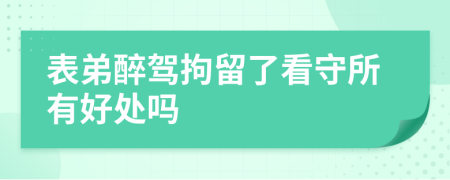 表弟醉驾拘留了看守所有好处吗